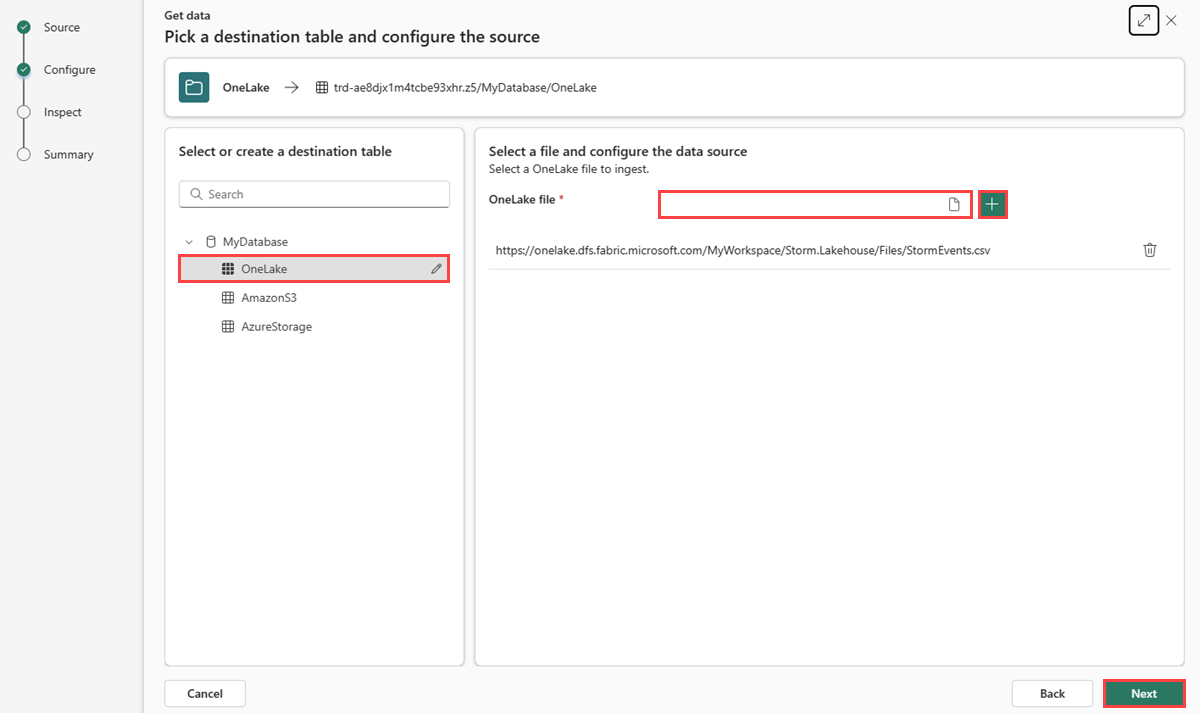 Source
Configure
Inspect
Summary

Get data
Pick a destination table and configure the source

OneLake → trd-ae8djx1m4tcbe93xhr.z5/MyDatabase/OneLake

Select or create a destination table

Search

MyDatabase
OneLake
AmazonS3
AzureStorage

Select a file and configure the data source
Select a OneLake file to ingest.

OneLake file *

https://onelake.dfs.fabric.microsoft.com/MyWorkspace/Storm.Lakehouse/Files/StormEvents.csv

Cancel

Back
Next